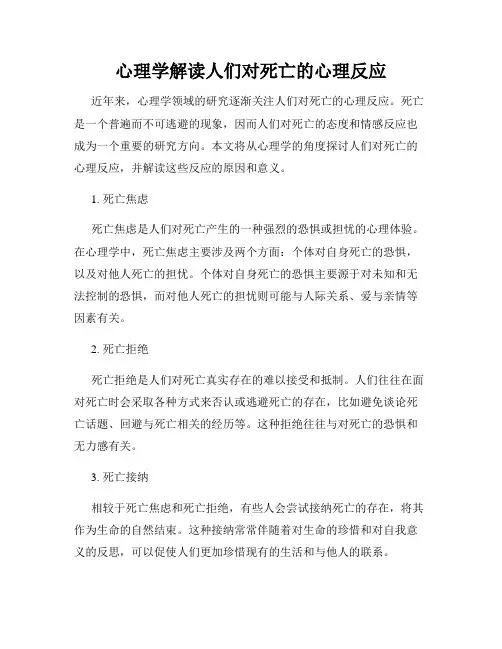 心理学解读人们对死亡的心理反应

近年来，心理学领域的研究逐渐关注人们对死亡的心理反应。死亡是一个普遍而不可逃避的现象，因而人们对死亡的态度和情感反应也成为一个重要的研究方向。本文将从心理学的角度探讨人们对死亡的心理反应，并解读这些反应的原因和意义。

1. 死亡焦虑

死亡焦虑是人们对死亡产生的一种强烈的恐惧或担忧的心理体验。在心理学中，死亡焦虑主要涉及两个方面：个体对自身死亡的恐惧，以及对他人死亡的担忧。个体对自身死亡的恐惧主要源于对未知和无法控制的恐惧，而对他人死亡的担忧则可能与人际关系、爱与亲情等因素有关。

2. 死亡拒绝

死亡拒绝是人们对死亡真实存在的难以接受和抵制。人们往往在面对死亡时会采取各种方式来否认或逃避死亡的存在，比如避免谈论死亡话题、回避与死亡相关的经历等。这种拒绝往往与对死亡的恐惧和无力感有关。

3. 死亡接纳

相较于死亡焦虑和死亡拒绝，有些人会尝试接纳死亡的存在，将其作为生命的自然结束。这种接纳常常伴随着对生命的珍惜和对自我意义的反思，可以促使人们更加珍惜现有的生活和与他人的联系。